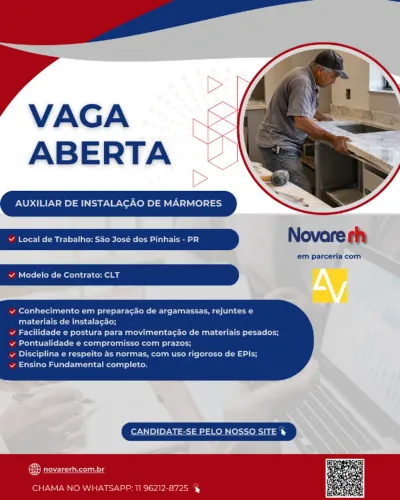 VAGA ABERTA

AUXILIAR DE INSTALAÇÃO DE MÁRMORES

Local de Trabalho: São José dos Pinhais - PR

Modelo de Contrato: CLT

Conhecimento em preparação de argamassas, rejuntes e materiais de instalação;
Facilidade e postura para movimentação de materiais pesados;
Pontualidade e compromisso com prazos;
Disciplina e respeito às normas, com uso rigoroso de EPIs;
Ensino Fundamental completo.

Novare rh

em parceria com

AV

CANDIDATE-SE PELO NOSSO SITE

novarerh.com.br

CHAMA NO WHATSAPP: 11 96212-8725